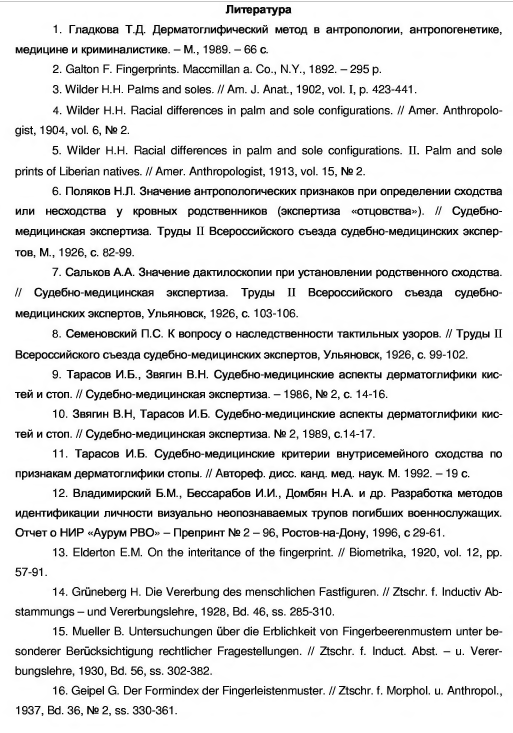 Литература

1. Гладкова Т.Д. Дерматоглифический метод в антропологии, антропогенетике, медицине и криминалистике. – М., 1989. – 66 с.

2. Galton F. Fingerprints. Maccmillan a. Co., N.Y., 1892. – 295 p.

3. Wilder H.H. Palms and soles. // Am. J. Anat., 1902, vol. I, p. 423-441.

4. Wilder H.H. Racial differences in palm and sole configurations. // Amer. Anthropologist, 1904, vol. 6, № 2.

5. Wilder H.H. Racial differences in palm and sole configurations. II. Palm and sole prints of Liberian natives. // Amer. Anthropologist, 1913, vol. 15, № 2.

6. Поляков Н.Л. Значение антропологических признаков при определении сходства или несходства у кровных родственников (экспертиза «отцовства»). // Судебно-медицинская экспертиза. Труды II Всероссийского съезда судебно-медицинских экспертов, М., 1926, с. 82-99.

7. Сальков А.А. Значение дактилоскопии при установлении родственного сходства. // Судебно-медицинская экспертиза. Труды II Всероссийского съезда судебно-медицинских экспертов, Ульяновск, 1926, с. 103-106.

8. Семеновский П.С. К вопросу о наследственности тактильных узоров. // Труды II Всероссийского съезда судебно-медицинских экспертов, Ульяновск, 1926, с. 99-102.

9. Тарасов И.Б., Звягин В.Н. Судебно-медицинские аспекты дерматоглифики кистей и стоп. // Судебно-медицинская экспертиза. – 1986, № 2, с. 14-16.

10. Звягин В.Н, Тарасов И.Б. Судебно-медицинские аспекты дерматоглифики кистей и стоп. // Судебно-медицинская экспертиза. № 2, 1989, с.14-17.

11. Тарасов И.Б. Судебно-медицинские критерии внутрисемейного сходства по признакам дерматоглифики стопы. // Автореф. дисс. канд. мед. наук. М. 1992. – 19 с.

12. Владимирский Б.М., Бессарабов И.И., Домбян Н.А. и др. Разработка методов идентификации личности визуально неопознаваемых трупов погибших военнослужащих. Отчет о НИР «Аурум РВО» – Препринт № 2 – 96, Ростов-на-Дону, 1996, с 29-61.

13. Elderton E.M. On the interitance of the fingerprint. // Biometrika, 1920, vol. 12, pp. 57-91.

14. Grüneberg H. Die Vererbung des menschlichen Fastfiguren. // Ztschr. f. Inductiv Abstammungs – und Vererbungslehre, 1928, Bd. 46, ss. 285-310.

15. Mueller B. Untersuchungen über die Erblichkeit von Fingerbeerenmustem unter besonderer Berücksichtigung rechtlicher Fragestellungen. // Ztschr. f. Induct. Abst. – u. Vererbungslehre, 1930, Bd. 56, ss. 302-382.

16. Geipel G. Der Formindex der Fingerleistenmuster. // Ztschr. f. Morphol. u. Anthropol., 1937, Bd. 36, № 2, ss. 330-361.